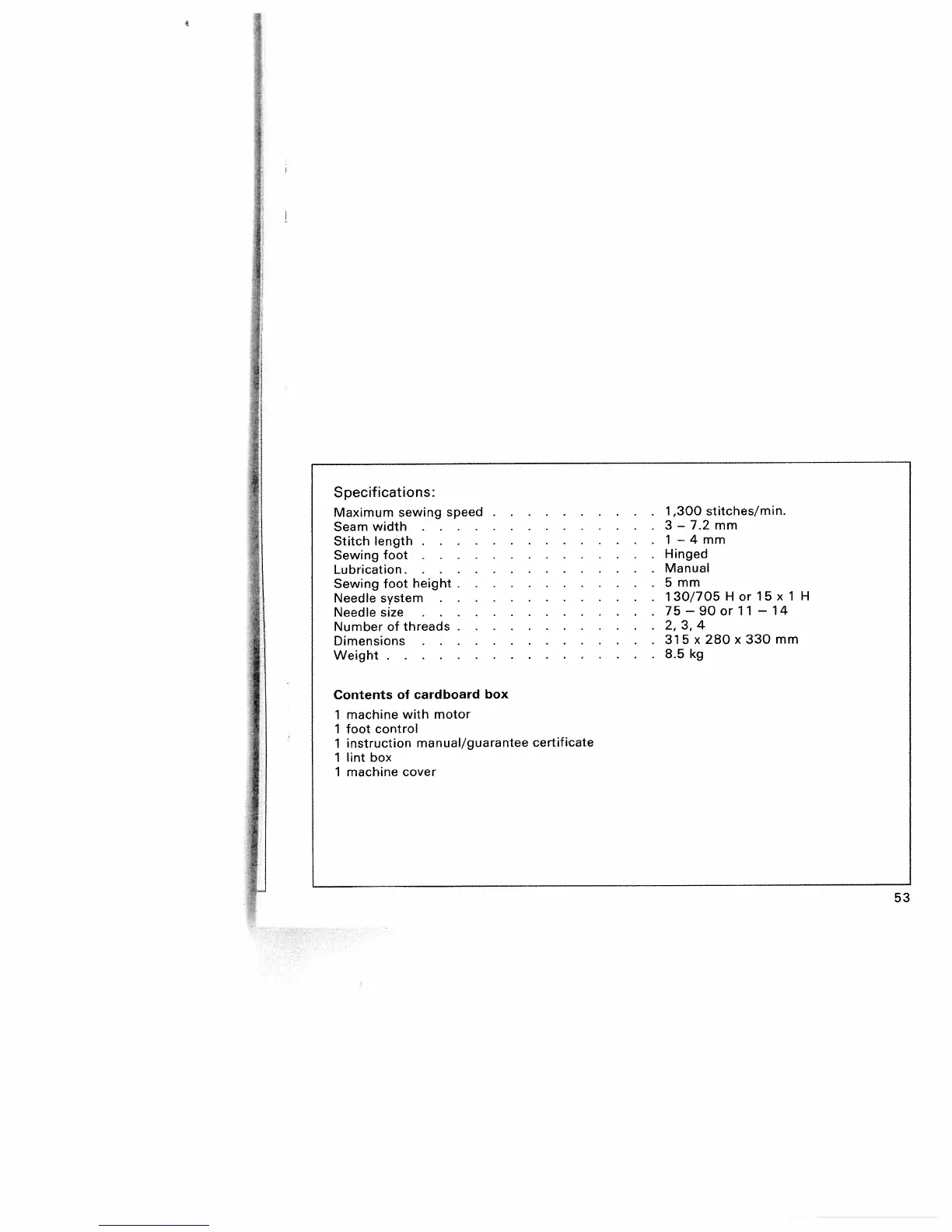 Specifications:

Maximum sewing speed . . . . . . . . . . 1,300 stitches/min.
Seam width . . . . . . . . . . . . . . 3 – 7.2 mm
Stitch length . . . . . . . . . . . . . . 1 – 4 mm
Sewing foot . . . . . . . . . . . . . . Hinged
Lubrication. . . . . . . . . . . . . . . Manual
Sewing foot height . . . . . . . . . . . . 5 mm
Needle system . . . . . . . . . . . . . 130/705 H or 15 x 1 H
Needle size . . . . . . . . . . . . . . 75 – 90 or 11 – 14
Number of threads . . . . . . . . . . . . 2, 3, 4
Dimensions . . . . . . . . . . . . . . 315 x 280 x 330 mm
Weight . . . . . . . . . . . . . . . . 8.5 kg

Contents of cardboard box

1 machine with motor
1 foot control
1 instruction manual/guarantee certificate
1 lint box
1 machine cover

53